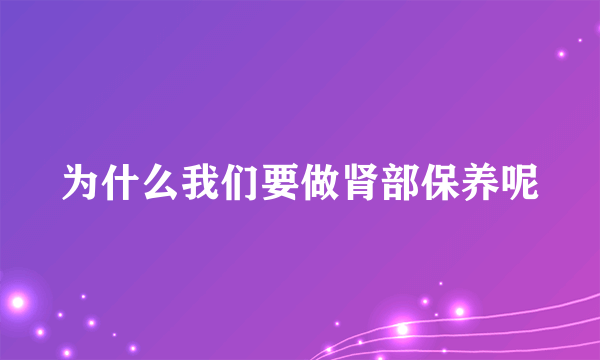 为什么我们要做肾部保养呢